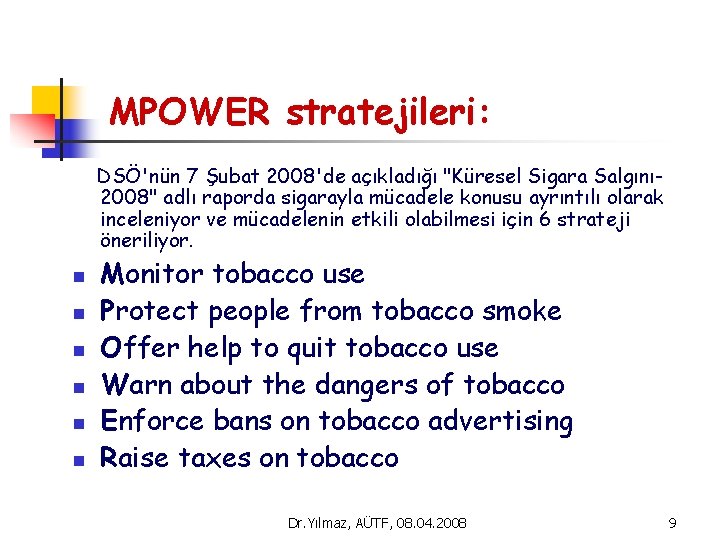 MPOWER stratejileri:

DSÖ'nün 7 Şubat 2008'de açıkladığı "Küresel Sigara Salgını-2008" adlı raporda sigarayla mücadele konusu ayrıntılı olarak inceleniyor ve mücadelenin etkili olabilmesi için 6 strateji öneriliyor.

- Monitor tobacco use
- Protect people from tobacco smoke
- Offer help to quit tobacco use
- Warn about the dangers of tobacco
- Enforce bans on tobacco advertising
- Raise taxes on tobacco

Dr.Yılmaz, AÜTF, 08.04.2008

9